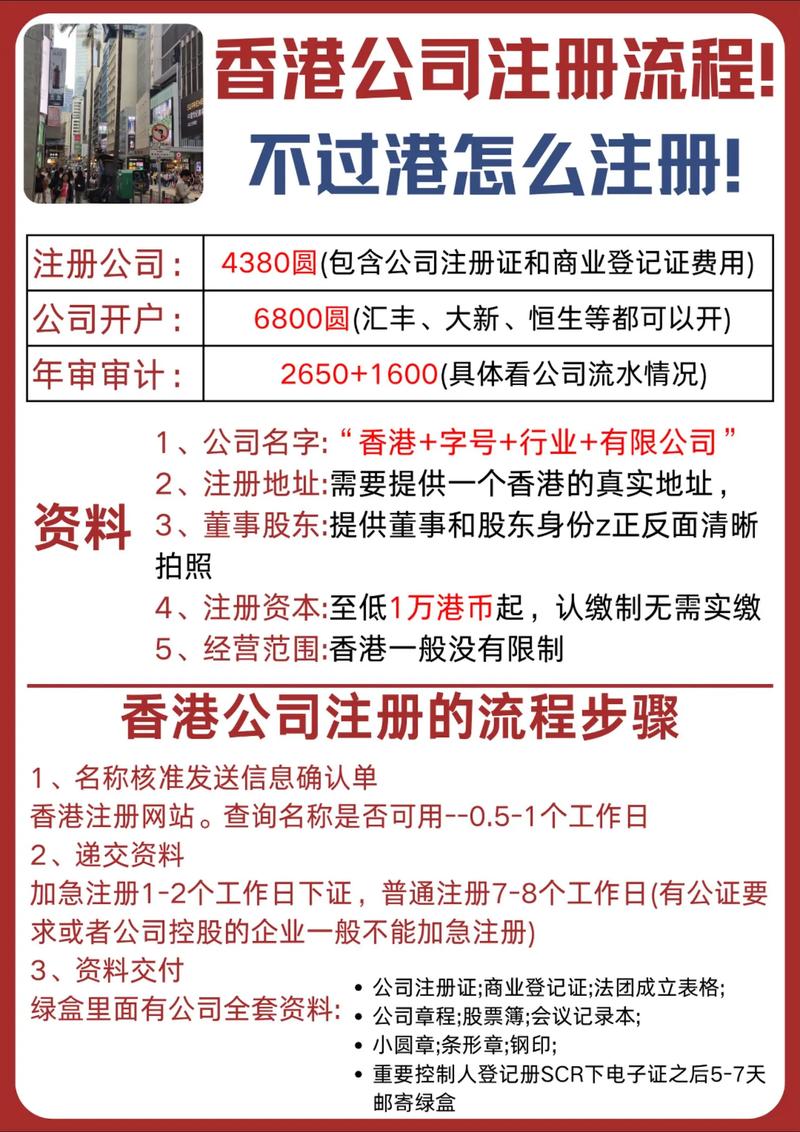 香港公司注册流程!
不过港怎么注册!

| 注册公司： | 4380圆(包含公司注册证和商业登记证费用) |
|---|---|
| 公司开户： | 6800圆(汇丰、大新、恒生等都可以开) |
| 年审审计： | 2650+1600(具体看公司流水情况) |

资料
1、公司名字:“香港+字号+行业+有限公司”
2、注册地址:需要提供一个香港的真实地址，
3、董事股东:提供董事和股东身份z正反面清晰拍照
4、注册资本:至低1万港币起，认缴制无需实缴
5、经营范围:香港一般没有限制

香港公司注册的流程步骤
1、名称核准发送信息确认单
香港注册网站。查询名称是否可用--0.5-1个工作日
2、递交资料
加急注册1-2个工作日下证，普通注册7-8个工作日(有公证要求或者公司控股的企业一般不能加急注册)
3、资料交付
绿盒里面有公司全套资料:
• 公司注册证;商业登记证;法团成立表格;
• 公司章程;股票簿;会议记录本;
• 小圆章;条形章;钢印;
• 重要控制人登记册SCR下电子证之后5-7天邮寄绿盒